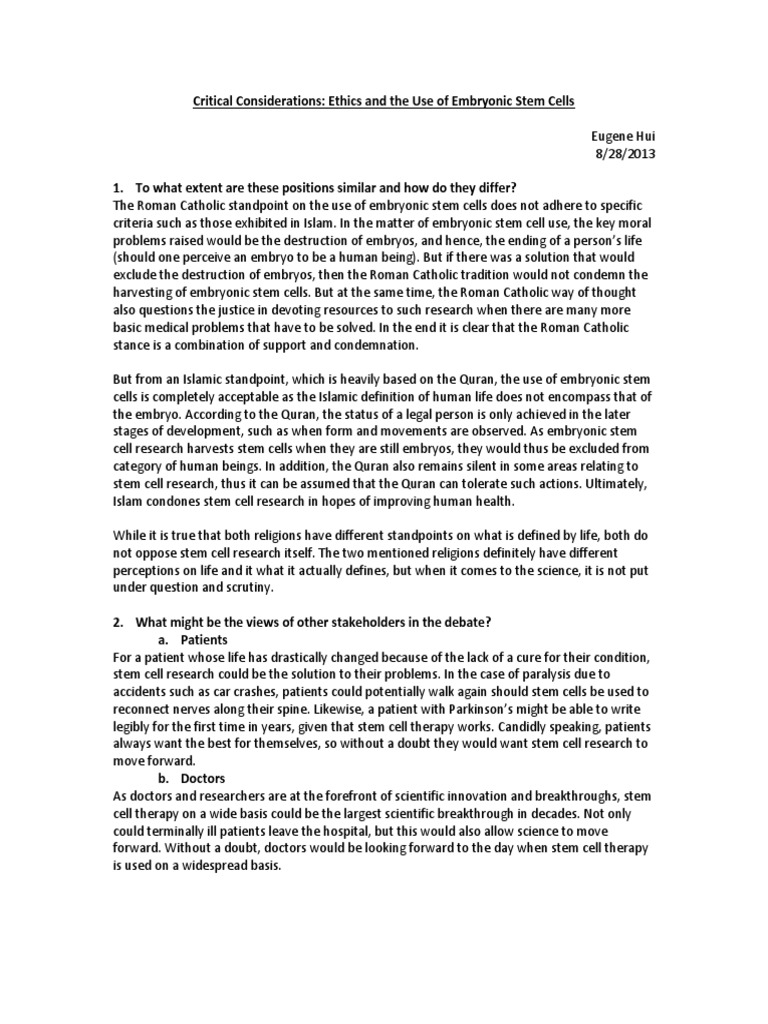 Critical Considerations: Ethics and the Use of Embryonic Stem Cells

Eugene Hui
8/28/2013

1. To what extent are these positions similar and how do they differ?
The Roman Catholic standpoint on the use of embryonic stem cells does not adhere to specific criteria such as those exhibited in Islam. In the matter of embryonic stem cell use, the key moral problems raised would be the destruction of embryos, and hence, the ending of a person's life (should one perceive an embryo to be a human being). But if there was a solution that would exclude the destruction of embryos, then the Roman Catholic tradition would not condemn the harvesting of embryonic stem cells. But at the same time, the Roman Catholic way of thought also questions the justice in devoting resources to such research when there are many more basic medical problems that have to be solved. In the end it is clear that the Roman Catholic stance is a combination of support and condemnation.

But from an Islamic standpoint, which is heavily based on the Quran, the use of embryonic stem cells is completely acceptable as the Islamic definition of human life does not encompass that of the embryo. According to the Quran, the status of a legal person is only achieved in the later stages of development, such as when form and movements are observed. As embryonic stem cell research harvests stem cells when they are still embryos, they would thus be excluded from category of human beings. In addition, the Quran also remains silent in some areas relating to stem cell research, thus it can be assumed that the Quran can tolerate such actions. Ultimately, Islam condones stem cell research in hopes of improving human health.

While it is true that both religions have different standpoints on what is defined by life, both do not oppose stem cell research itself. The two mentioned religions definitely have different perceptions on life and it what it actually defines, but when it comes to the science, it is not put under question and scrutiny.

2. What might be the views of other stakeholders in the debate?
a. Patients
For a patient whose life has drastically changed because of the lack of a cure for their condition, stem cell research could be the solution to their problems. In the case of paralysis due to accidents such as car crashes, patients could potentially walk again should stem cells be used to reconnect nerves along their spine. Likewise, a patient with Parkinson's might be able to write legibly for the first time in years, given that stem cell therapy works. Candidly speaking, patients always want the best for themselves, so without a doubt they would want stem cell research to move forward.
b. Doctors
As doctors and researchers are at the forefront of scientific innovation and breakthroughs, stem cell therapy on a wide basis could be the largest scientific breakthrough in decades. Not only could terminally ill patients leave the hospital, but this would also allow science to move forward. Without a doubt, doctors would be looking forward to the day when stem cell therapy is used on a widespread basis.